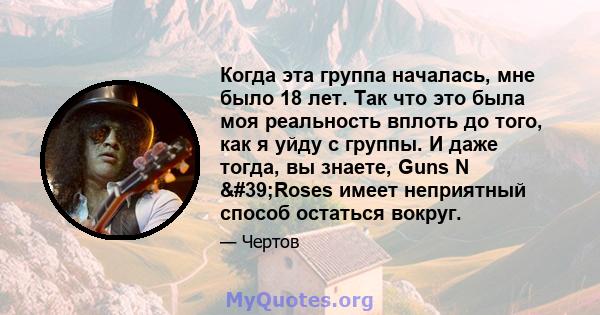 Когда эта группа началась, мне было 18 лет. Так что это была моя реальность вплоть до того, как я уйду с группы. И даже тогда, вы знаете, Guns N &#39;Roses имеет неприятный способ остаться вокруг.

— Чертов

MyQuotes.org